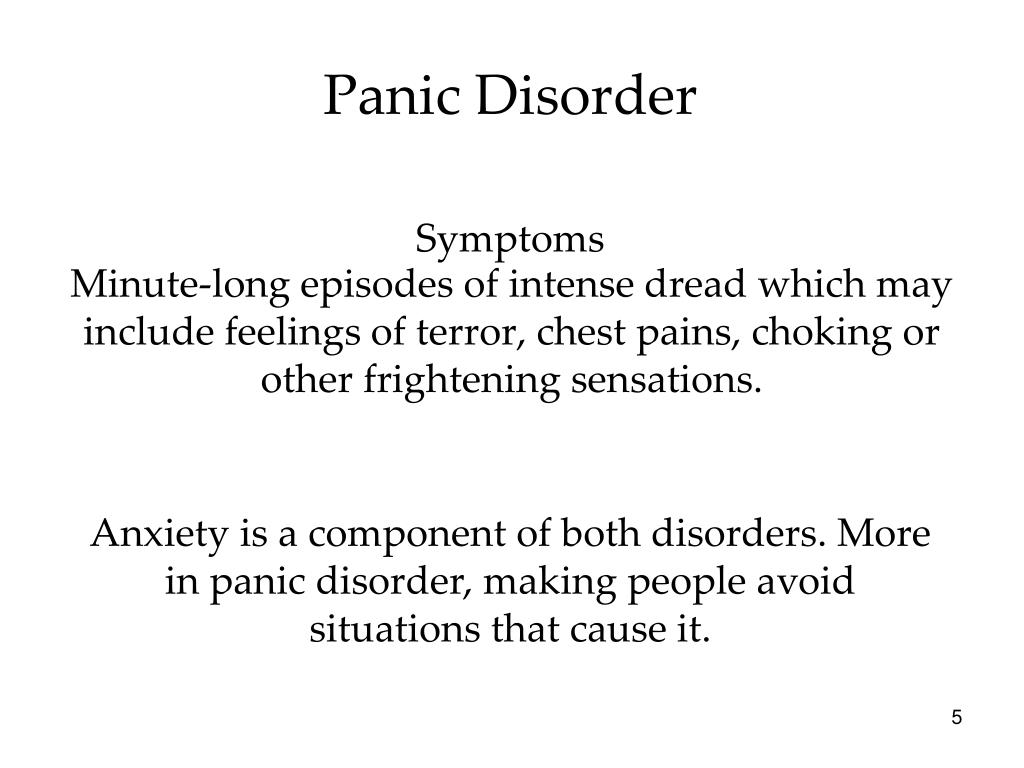 Panic Disorder

Symptoms
Minute-long episodes of intense dread which may include feelings of terror, chest pains, choking or other frightening sensations.

Anxiety is a component of both disorders. More in panic disorder, making people avoid situations that cause it.

5